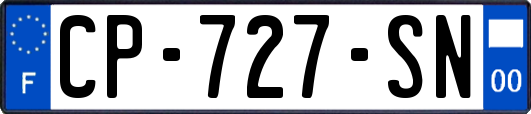 F
CP-727-SN
00